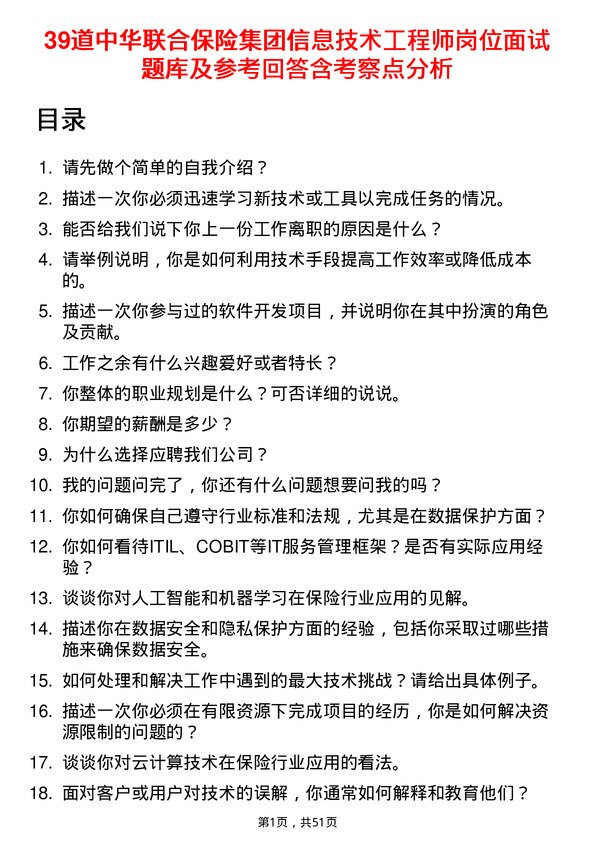 39道中华联合保险集团信息技术工程师岗位面试题库及参考回答含考察点分析

目录

1. 请先做个简单的自我介绍？
2. 描述一次你必须迅速学习新技术或工具以完成任务的情况。
3. 能否给我们说下你上一份工作离职的原因是什么？
4. 请举例说明，你是如何利用技术手段提高工作效率或降低成本的。
5. 描述一次你参与过的软件开发项目，并说明你在其中扮演的角色及贡献。
6. 工作之余有什么兴趣爱好或者特长？
7. 你整体的职业规划是什么？可否详细的说说。
8. 你期望的薪酬是多少？
9. 为什么选择应聘我们公司？
10. 我的问题问完了，你还有什么问题想要问我的吗？
11. 你如何确保自己遵守行业标准和法规，尤其是在数据保护方面？
12. 你如何看待ITIL、COBIT等IT服务管理框架？是否有实际应用经验？
13. 谈谈你对人工智能和机器学习在保险行业应用的见解。
14. 描述你在数据安全和隐私保护方面的经验，包括你采取过哪些措施来确保数据安全。
15. 如何处理和解决工作中遇到的最大技术挑战？请给出具体例子。
16. 描述一次你必须在有限资源下完成项目的经历，你是如何解决资源限制的问题的？
17. 谈谈你对云计算技术在保险行业应用的看法。
18. 面对客户或用户对技术的误解，你通常如何解释和教育他们？

第1页，共51页